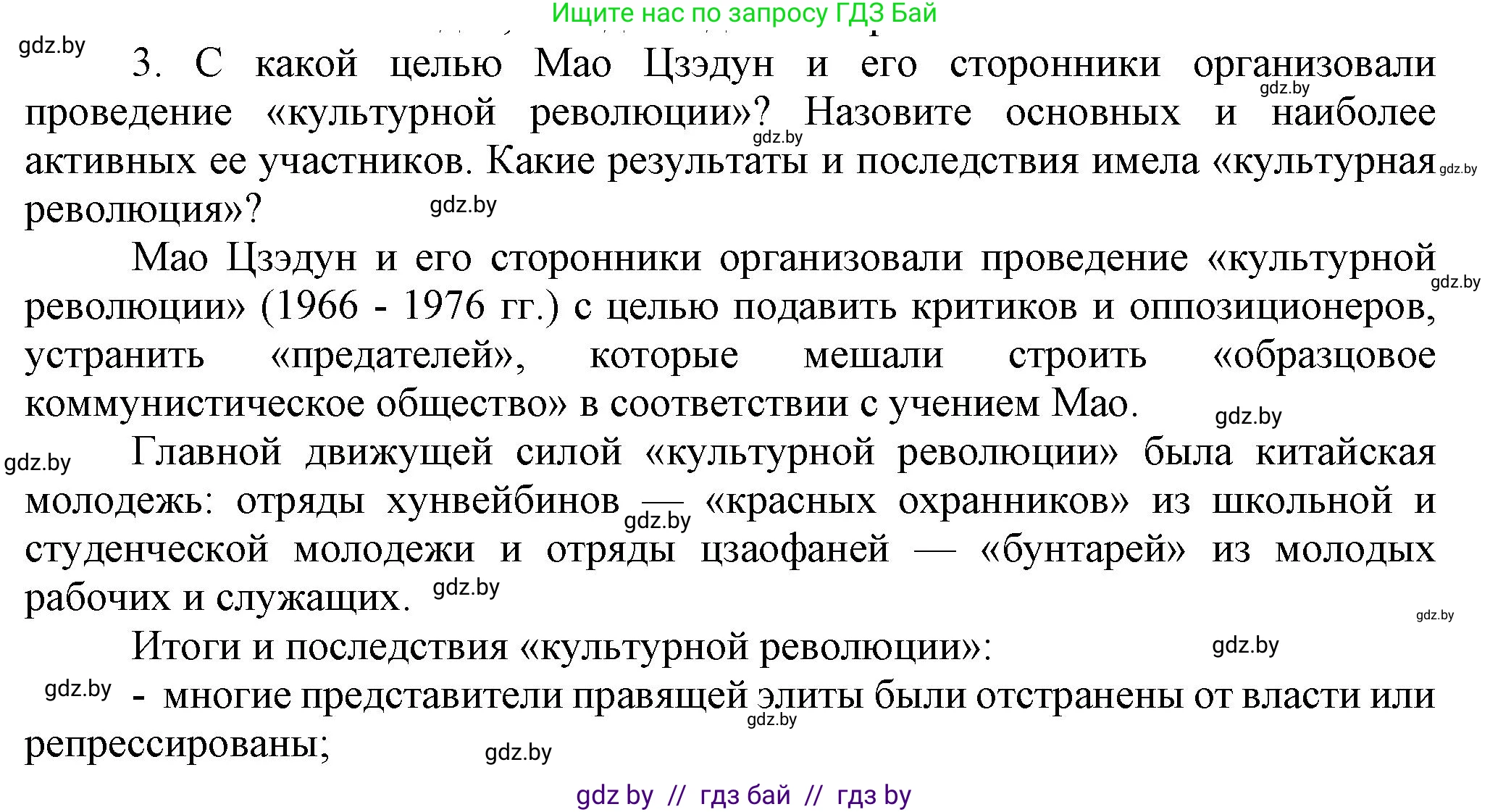 Ищите нас по запросу ГДЗ Бай

gdz.by

3. С какой целью Мао Цзэдун и его сторонники организовали проведение «культурной революции»? Назовите основных и наиболее активных ее участников. Какие результаты и последствия имела «культурная революция»?

gdz.by gdz.by gdz.by gdz.by

Мао Цзэдун и его сторонники организовали проведение «культурной революции» (1966 - 1976 гг.) с целью подавить критиков и оппозиционеров, устранить «предателей», которые мешали строить «образцовое коммунистическое общество» в соответствии с учением Мао.

gdz.by gdz.by

gdz.by

Главной движущей силой «культурной революции» была китайская молодежь: отряды хунвейбинов — «красных охранников» из школьной и студенческой молодежи и отряды цзаофаней — «бунтарей» из молодых рабочих и служащих.

gdz.by gdz.by gdz.by

Итоги и последствия «культурной революции»:

gdz.by gdz.by

- многие представители правящей элиты были отстранены от власти или репрессированы;

gdz.by gdz.by

gdz by // гдз бай // гдз by